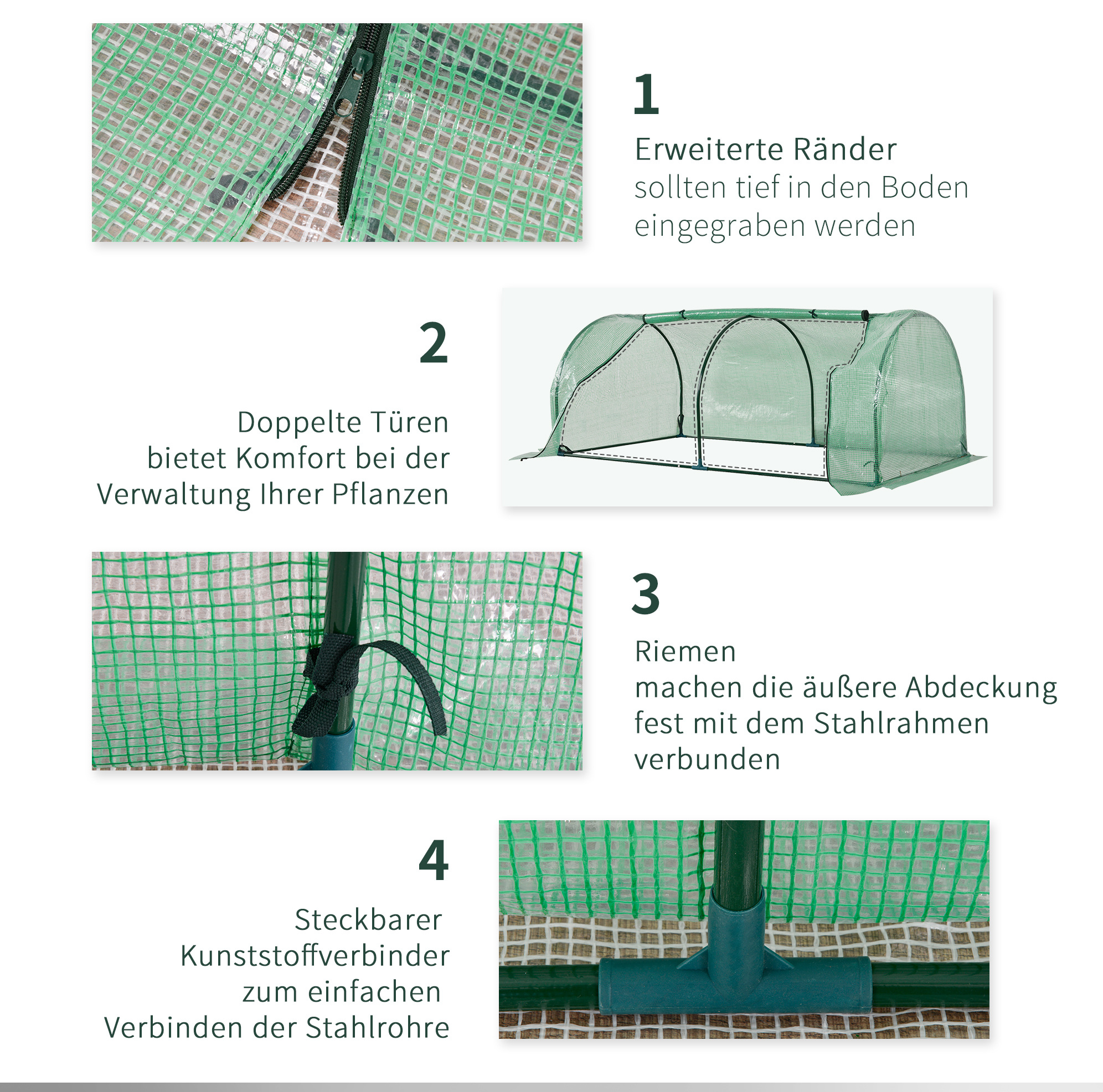 1

Erweiterte Ränder
sollten tief in den Boden
eingegraben werden

2

Doppelte Türen
bietet Komfort bei der
Verwaltung Ihrer Pflanzen

3

Riemen
machen die äußere Abdeckung
fest mit dem Stahlrahmen
verbunden

4

Steckbarer
Kunststoffverbinder
zum einfachen
Verbinden der Stahlrohre